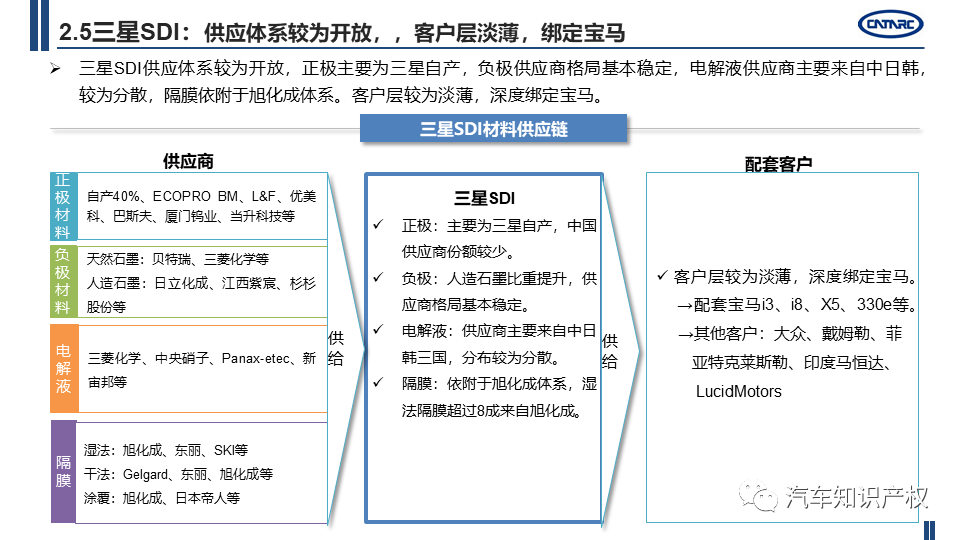 2.5三星SDI：供应体系较为开放，，客户层淡薄，绑定宝马

CNTARC

➢ 三星SDI供应体系较为开放，正极主要为三星自产，负极供应商格局基本稳定，电解液供应商主要来自中日韩，较为分散，隔膜依附于旭化成体系。客户层较为淡薄，深度绑定宝马。

三星SDI材料供应链

供应商

正极材料
自产40%、ECOPRO BM、L&F、优美科、巴斯夫、厦门钨业、当升科技等

负极材料
天然石墨：贝特瑞、三菱化学等
人造石墨：日立化成、江西紫宸、杉杉股份等

电解液
三菱化学、中央硝子、Panax-etec、新宙邦等

隔膜
湿法：旭化成、东丽、SKI等
干法：Gelgard、东丽、旭化成等
涂覆：旭化成、日本帝人等

供给

三星SDI
✓ 正极：主要为三星自产，中国供应商份额较少。
✓ 负极：人造石墨比重提升，供应商格局基本稳定。
✓ 电解液：供应商主要来自中日韩三国，分布较为分散。
✓ 隔膜：依附于旭化成体系，湿法隔膜超过8成来自旭化成。

供给

配套客户
✓ 客户层较为淡薄，深度绑定宝马。
→配套宝马i3、i8、X5、330e等。
→其他客户：大众、戴姆勒、菲亚特克莱斯勒、印度马恒达、LucidMotors

汽车知识产权